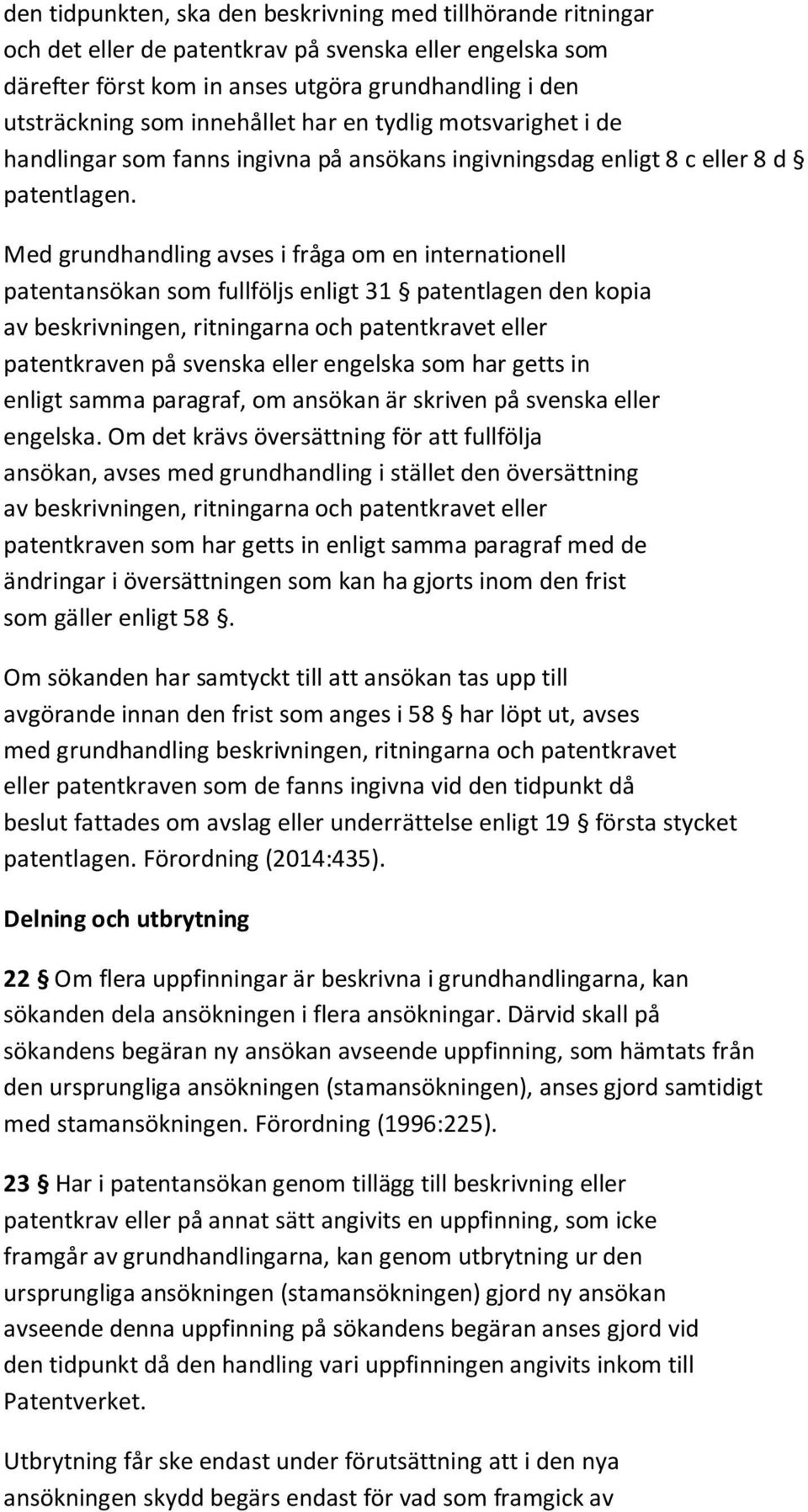 den tidpunkten, ska den beskrivning med tillhörande ritningar och det eller de patentkrav på svenska eller engelska som därefter först kom in anses utgöra grundhandling i den utsträckning som innehållet har en tydlig motsvarighet i de handlingar som fanns ingivna på ansökans ingivningsdag enligt 8 c eller 8 d § patentlagen.

Med grundhandling avses i fråga om en internationell patentansökan som fullföljs enligt 31 § patentlagen den kopia av beskrivningen, ritningarna och patentkravet eller patentkraven på svenska eller engelska som har getts in enligt samma paragraf, om ansökan är skriven på svenska eller engelska. Om det krävs översättning för att fullfölja ansökan, avses med grundhandling i stället den översättning av beskrivningen, ritningarna och patentkravet eller patentkraven som har getts in enligt samma paragraf med de ändringar i översättningen som kan ha gjorts inom den frist som gäller enligt 58 §.

Om sökanden har samtyckt till att ansökan tas upp till avgörande innan den frist som anges i 58 § har löpt ut, avses med grundhandling beskrivningen, ritningarna och patentkravet eller patentkraven som de fanns ingivna vid den tidpunkt då beslut fattades om avslag eller underrättelse enligt 19 § första stycket patentlagen. Förordning (2014:435).

Delning och utbrytning

22 § Om flera uppfinningar är beskrivna i grundhandlingarna, kan sökanden dela ansökningen i flera ansökningar. Därvid skall på sökandens begäran ny ansökan avseende uppfinning, som hämtats från den ursprungliga ansökningen (stamansökningen), anses gjord samtidigt med stamansökningen. Förordning (1996:225).

23 § Har i patentansökan genom tillägg till beskrivning eller patentkrav eller på annat sätt angivits en uppfinning, som icke framgår av grundhandlingarna, kan genom utbrytning ur den ursprungliga ansökningen (stamansökningen) gjord ny ansökan avseende denna uppfinning på sökandens begäran anses gjord vid den tidpunkt då den handling vari uppfinningen angivits inkom till Patentverket.

Utbrytning får ske endast under förutsättning att i den nya ansökningen skydd begärs endast för vad som framgick av